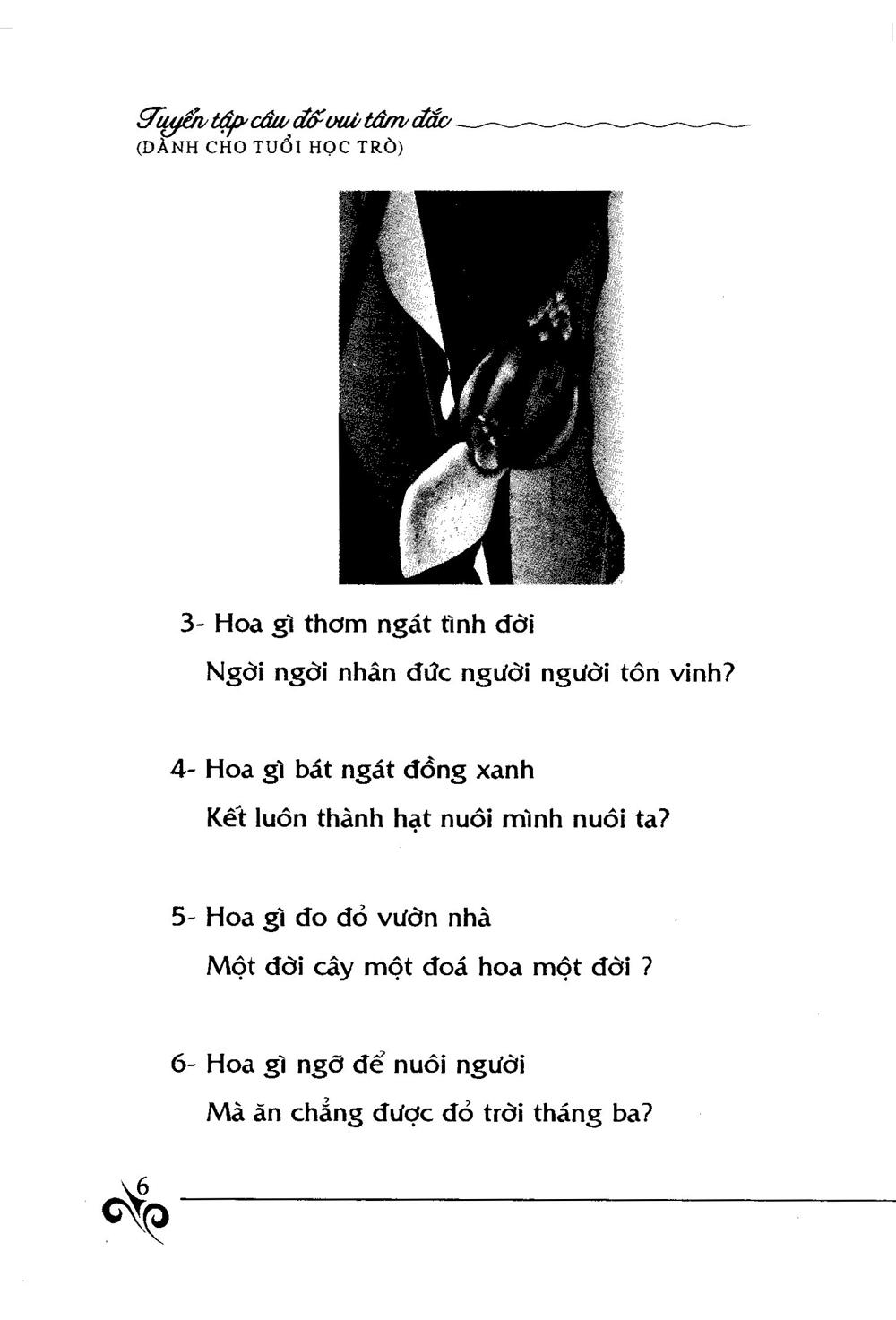 Tuyển tập câu đố vui tâm đắc
(DÀNH CHO TUỔI HỌC TRÒ)

3- Hoa gì thơm ngát tình đời
Ngời ngời nhân đức người người tôn vinh?

4- Hoa gì bát ngát đồng xanh
Kết luôn thành hạt nuôi mình nuôi ta?

5- Hoa gì đo đỏ vườn nhà
Một đời cây một đoá hoa một đời ?

6- Hoa gì ngỡ để nuôi người
Mà ăn chẳng được đỏ trời tháng ba?

6